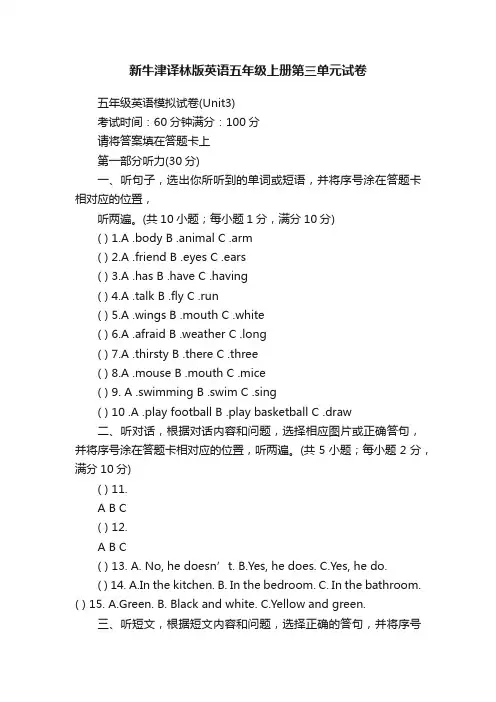 新牛津译林版英语五年级上册第三单元试卷

五年级英语模拟试卷(Unit3)

考试时间：60 分钟满分：100 分

请将答案填在答题卡上

第一部分听力(30 分)

一、听句子，选出你所听到的单词或短语，并将序号涂在答题卡相对应的位置，

听两遍。(共 10 小题；每小题 1 分，满分 10 分)

( ) 1.A .body B .animal C .arm

( ) 2.A .friend B .eyes C .ears

( ) 3.A .has B .have C .having

( ) 4.A .talk B .fly C .run

( ) 5.A .wings B .mouth C .white

( ) 6.A .afraid B .weather C .long

( ) 7.A .thirsty B .there C .three

( ) 8.A .mouse B .mouth C .mice

( ) 9. A .swimming B .swim C .sing

( ) 10 .A .play football B .play basketball C .draw

二、听对话，根据对话内容和问题，选择相应图片或正确答句，并将序号涂在答题卡相对应的位置，听两遍。(共 5 小题；每小题 2 分，满分 10 分)

( ) 11.

A B C

( ) 12.

A B C

( ) 13. A. No, he doesn’ t. B.Yes, he does. C.Yes, he do.

( ) 14. A.In the kitchen. B. In the bedroom. C. In the bathroom.

( ) 15. A.Green. B. Black and white. C.Yellow and green.

三、听短文，根据短文内容和问题，选择正确的答句，并将序号